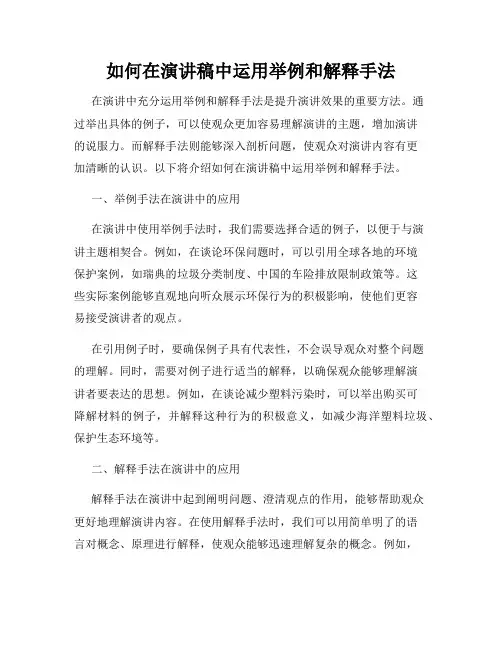 如何在演讲稿中运用举例和解释手法

在演讲中充分运用举例和解释手法是提升演讲效果的重要方法。通过举出具体的例子，可以使观众更加容易理解演讲的主题，增加演讲的说服力。而解释手法则能够深入剖析问题，使观众对演讲内容有更加清晰的认识。以下将介绍如何在演讲稿中运用举例和解释手法。

一、举例手法在演讲中的应用

在演讲中使用举例手法时，我们需要选择合适的例子，以便于与演讲主题相契合。例如，在谈论环保问题时，可以引用全球各地的环境保护案例，如瑞典的垃圾分类制度、中国的车险排放限制政策等。这些实际案例能够直观地向听众展示环保行为的积极影响，使他们更容易接受演讲者的观点。

在引用例子时，要确保例子具有代表性，不会误导观众对整个问题的理解。同时，需要对例子进行适当的解释，以确保观众能够理解演讲者要表达的思想。例如，在谈论减少塑料污染时，可以举出购买可降解材料的例子，并解释这种行为的积极意义，如减少海洋塑料垃圾、保护生态环境等。

二、解释手法在演讲中的应用

解释手法在演讲中起到阐明问题、澄清观点的作用，能够帮助观众更好地理解演讲内容。在使用解释手法时，我们可以用简单明了的语言对概念、原理进行解释，使观众能够迅速理解复杂的概念。例如，